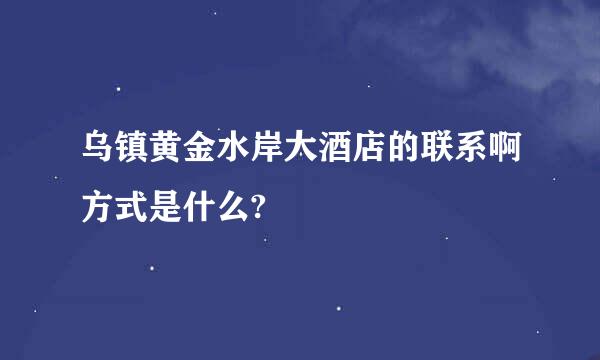 乌镇黄金水岸大酒店的联系啊方式是什么?